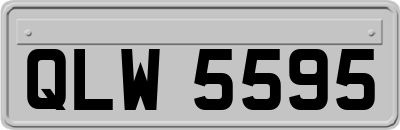 QLW 5595